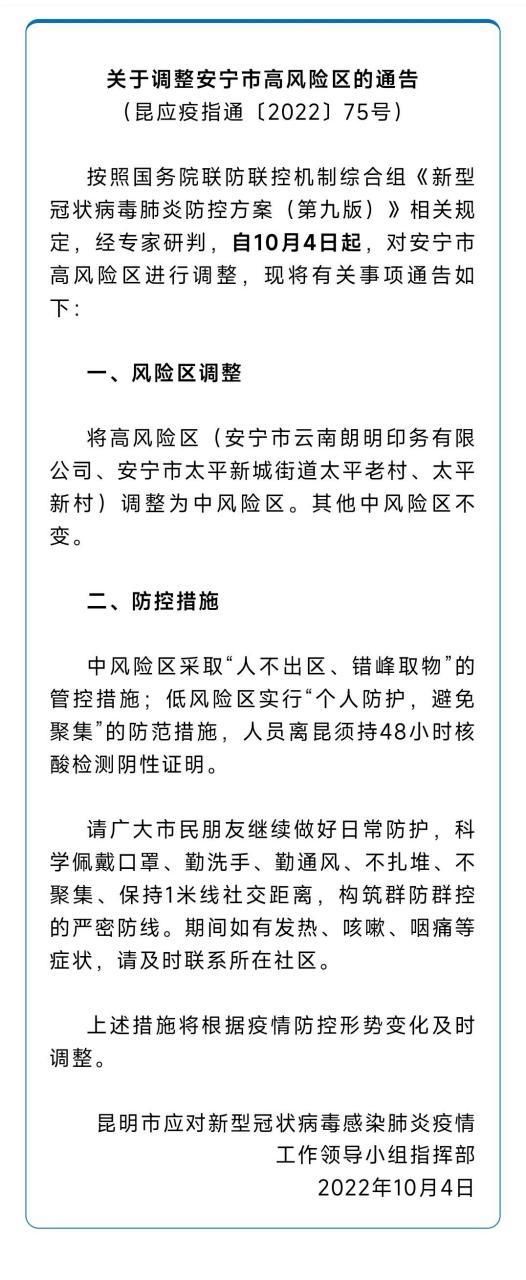 关于调整安宁市高风险区的通告
（昆应疫指通〔2022〕75号）

按照国务院联防联控机制综合组《新型冠状病毒肺炎防控方案（第九版）》相关规定，经专家研判，自10月4日起，对安宁市高风险区进行调整，现将有关事项通告如下：

一、风险区调整

将高风险区（安宁市云南朗明印务有限公司、安宁市太平新城街道太平老村、太平新村）调整为中风险区。其他中风险区不变。

二、防控措施

中风险区采取“人不出区、错峰取物”的管控措施；低风险区实行“个人防护，避免聚集”的防范措施，人员离昆须持48小时核酸检测阴性证明。

请广大市民朋友继续做好日常防护，科学佩戴口罩、勤洗手、勤通风、不扎堆、不聚集、保持1米线社交距离，构筑群防群控的严密防线。期间如有发热、咳嗽、咽痛等症状，请及时联系所在社区。

上述措施将根据疫情防控形势变化及时调整。

昆明市应对新型冠状病毒感染肺炎疫情
工作领导小组指挥部
2022年10月4日